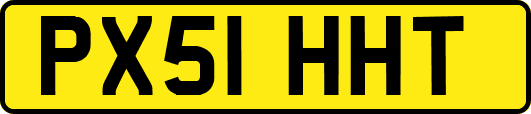 PX51 HHT